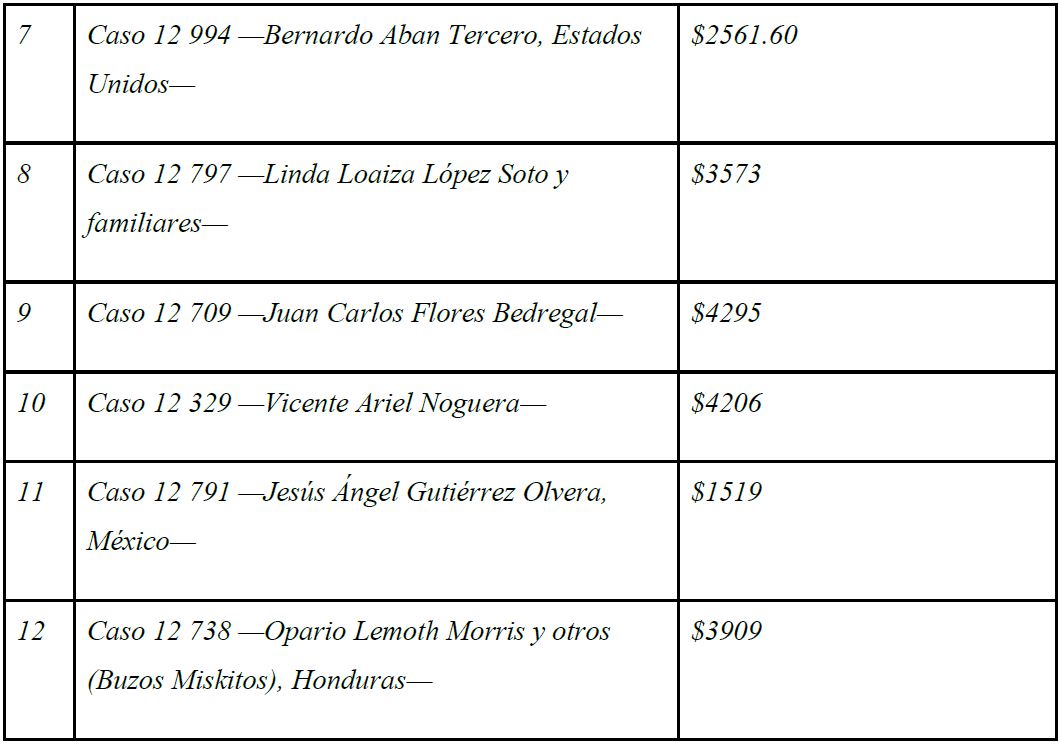 | 7 | Caso 12 994 —Bernardo Aban Tercero, Estados Unidos— | $2561.60 |
|---|---|---|
| 8 | Caso 12 797 —Linda Loaiza López Soto y familiares— | $3573 |
| 9 | Caso 12 709 —Juan Carlos Flores Bedregal— | $4295 |
| 10 | Caso 12 329 —Vicente Ariel Noguera— | $4206 |
| 11 | Caso 12 791 —Jesús Ángel Gutiérrez Olvera, México— | $1519 |
| 12 | Caso 12 738 —Opario Lemoth Morris y otros (Buzos Miskitos), Honduras— | $3909 |